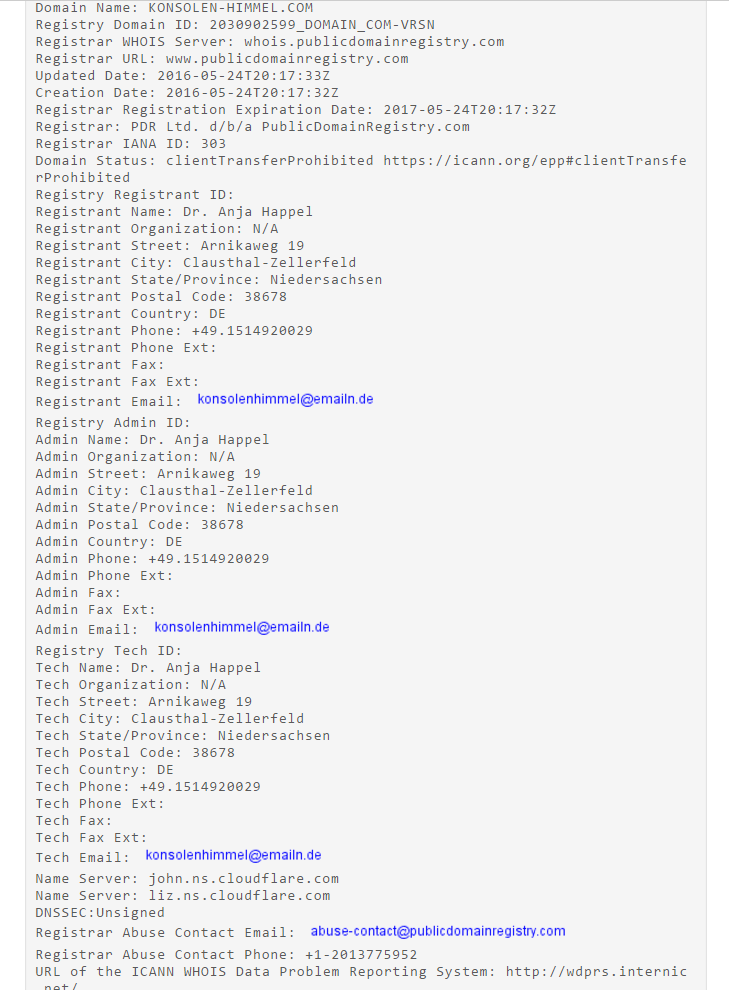 Domain Name: KONSOLEN-HIMMEL.COM
Registry Domain ID: 2030902599_DOMAIN_COM-VRSN
Registrar WHOIS Server: whois.publicdomainregistry.com
Registrar URL: www.publicdomainregistry.com
Updated Date: 2016-05-24T20:17:33Z
Creation Date: 2016-05-24T20:17:32Z
Registrar Registration Expiration Date: 2017-05-24T20:17:32Z
Registrar: PDR Ltd. d/b/a PublicDomainRegistry.com
Registrar IANA ID: 303
Domain Status: clientTransferProhibited https://icann.org/epp#clientTransferProhibited
Registry Registrant ID:
Registrant Name: Dr. Anja Happel
Registrant Organization: N/A
Registrant Street: Arnikaweg 19
Registrant City: Clausthal-Zellerfeld
Registrant State/Province: Niedersachsen
Registrant Postal Code: 38678
Registrant Country: DE
Registrant Phone: +49.1514920029
Registrant Phone Ext:
Registrant Fax:
Registrant Fax Ext:
Registrant Email: konsolenhimmel@emailn.de
Registry Admin ID:
Admin Name: Dr. Anja Happel
Admin Organization: N/A
Admin Street: Arnikaweg 19
Admin City: Clausthal-Zellerfeld
Admin State/Province: Niedersachsen
Admin Postal Code: 38678
Admin Country: DE
Admin Phone: +49.1514920029
Admin Phone Ext:
Admin Fax:
Admin Fax Ext:
Admin Email: konsolenhimmel@emailn.de
Registry Tech ID:
Tech Name: Dr. Anja Happel
Tech Organization: N/A
Tech Street: Arnikaweg 19
Tech City: Clausthal-Zellerfeld
Tech State/Province: Niedersachsen
Tech Postal Code: 38678
Tech Country: DE
Tech Phone: +49.1514920029
Tech Phone Ext:
Tech Fax:
Tech Fax Ext:
Tech Email: konsolenhimmel@emailn.de
Name Server: john.ns.cloudflare.com
Name Server: liz.ns.cloudflare.com
DNSSEC:Unsigned
Registrar Abuse Contact Email: abuse-contact@publicdomainregistry.com
Registrar Abuse Contact Phone: +1-2013775952
URL of the ICANN WHOIS Data Problem Reporting System: http://wdprs.internic.net/